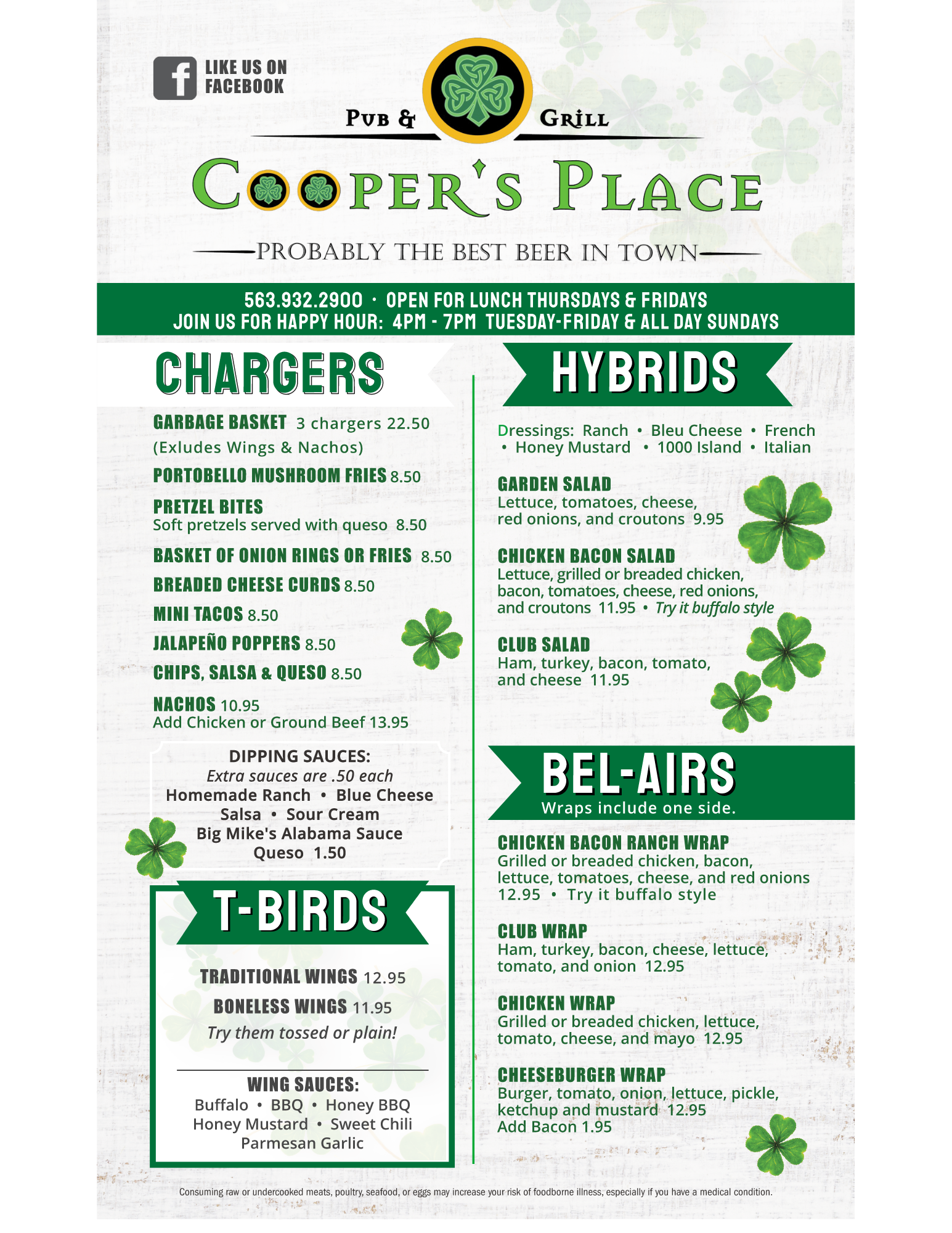 LIKE US ON FACEBOOK

PUB & GRILL

COOPER'S PLACE

PROBABLY THE BEST BEER IN TOWN

563.932.2900 · OPEN FOR LUNCH THURSDAYS & FRIDAYS
JOIN US FOR HAPPY HOUR: 4PM - 7PM TUESDAY-FRIDAY & ALL DAY SUNDAYS

CHARGERS

GARBAGE BASKET 3 chargers 22.50
(Exludes Wings & Nachos)

PORTOBELLO MUSHROOM FRIES 8.50

PRETZEL BITES
Soft pretzels served with queso 8.50

BASKET OF ONION RINGS OR FRIES 8.50

BREADED CHEESE CURDS 8.50

MINI TACOS 8.50

JALAPEÑO POPPERS 8.50

CHIPS, SALSA & QUESO 8.50

NACHOS 10.95
Add Chicken or Ground Beef 13.95

DIPPING SAUCES:
Extra sauces are .50 each
Homemade Ranch • Blue Cheese
Salsa • Sour Cream
Big Mike's Alabama Sauce
Queso 1.50

T-BIRDS

TRADITIONAL WINGS 12.95

BONELESS WINGS 11.95

Try them tossed or plain!

WING SAUCES:
Buffalo • BBQ • Honey BBQ
Honey Mustard • Sweet Chili
Parmesan Garlic

HYBRIDS

Dressings: Ranch • Bleu Cheese • French • Honey Mustard • 1000 Island • Italian

GARDEN SALAD
Lettuce, tomatoes, cheese, red onions, and croutons 9.95

CHICKEN BACON SALAD
Lettuce, grilled or breaded chicken, bacon, tomatoes, cheese, red onions, and croutons 11.95 • Try it buffalo style

CLUB SALAD
Ham, turkey, bacon, tomato, and cheese 11.95

BEL-AIRS
Wraps include one side.

CHICKEN BACON RANCH WRAP
Grilled or breaded chicken, bacon, lettuce, tomatoes, cheese, and red onions 12.95 • Try it buffalo style

CLUB WRAP
Ham, turkey, bacon, cheese, lettuce, tomato, and onion 12.95

CHICKEN WRAP
Grilled or breaded chicken, lettuce, tomato, cheese, and mayo 12.95

CHEESEBURGER WRAP
Burger, tomato, onion, lettuce, pickle, ketchup and mustard 12.95
Add Bacon 1.95

Consuming raw or undercooked meats, poultry, seafood, or eggs may increase your risk of foodborne illness, especially if you have a medical condition.